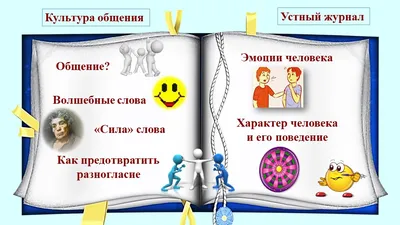 Культура общения

Устный журнал

Общение?

Волшебные слова

«Сила» слова

Как предотвратить разногласие

Эмоции человека

Характер человека и его поведение